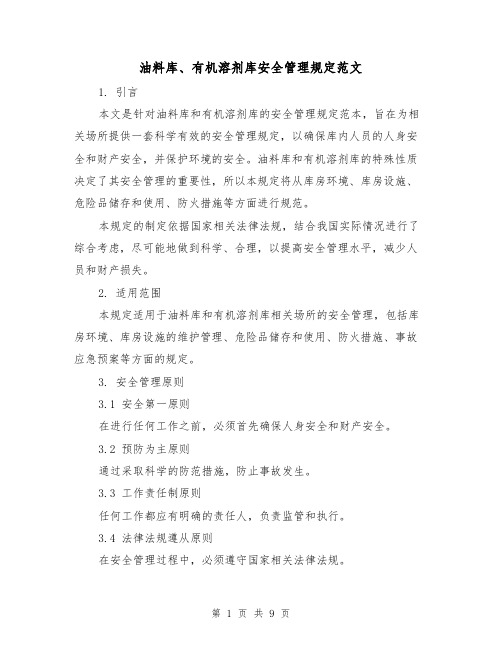 油料库、有机溶剂库安全管理规定范文

1. 引言

本文是针对油料库和有机溶剂库的安全管理规定范本，旨在为相关场所提供一套科学有效的安全管理规定，以确保库内人员的人身安全和财产安全，并保护环境的安全。油料库和有机溶剂库的特殊性质决定了其安全管理的重要性，所以本规定将从库房环境、库房设施、危险品储存和使用、防火措施等方面进行规范。

本规定的制定依据国家相关法律法规，结合我国实际情况进行了综合考虑，尽可能地做到科学、合理，以提高安全管理水平，减少人员和财产损失。

2. 适用范围

本规定适用于油料库和有机溶剂库相关场所的安全管理，包括库房环境、库房设施的维护管理、危险品储存和使用、防火措施、事故应急预案等方面的规定。

3. 安全管理原则

3.1 安全第一原则

在进行任何工作之前，必须首先确保人身安全和财产安全。

3.2 预防为主原则

通过采取科学的防范措施，防止事故发生。

3.3 工作责任制原则

任何工作都应有明确的责任人，负责监管和执行。

3.4 法律法规遵从原则

在安全管理过程中，必须遵守国家相关法律法规。

第 1 页 共 9 页